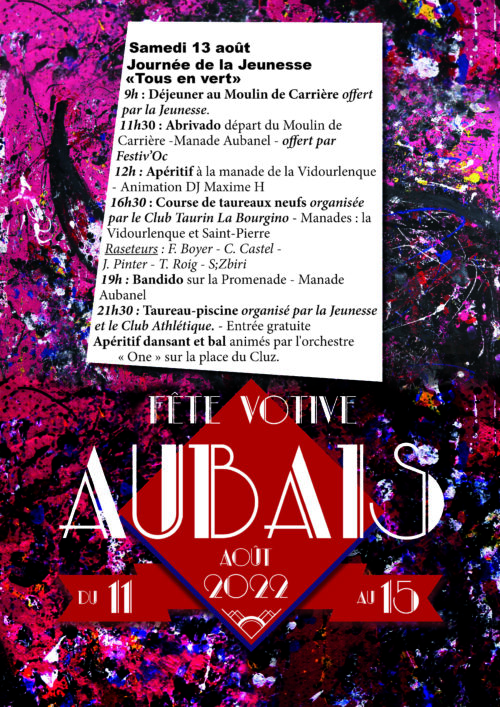 Samedi 13 août
Journée de la Jeunesse
«Tous en vert»

9h : Déjeuner au Moulin de Carrière offert par la Jeunesse.

11h30 : Abrivado départ du Moulin de Carrière -Manade Aubanel - offert par Festiv'Oc

12h : Apéritif à la manade de la Vidourlenque - Animation DJ Maxime H

16h30 : Course de taureaux neufs organisée par le Club Taurin La Bourgino - Manades : la Vidourlenque et Saint-Pierre
Raseteurs : F. Boyer - C. Castel - J. Pinter - T. Roig - S;Zbiri

19h : Bandido sur la Promenade - Manade Aubanel

21h30 : Taureau-piscine organisé par la Jeunesse et le Club Athlétique. - Entrée gratuite

Apéritif dansant et bal animés par l'orchestre « One » sur la place du Cluz.

FÊTE VOTIVE
AUBAIS
AOÛT
2022
DU 11
AU 15